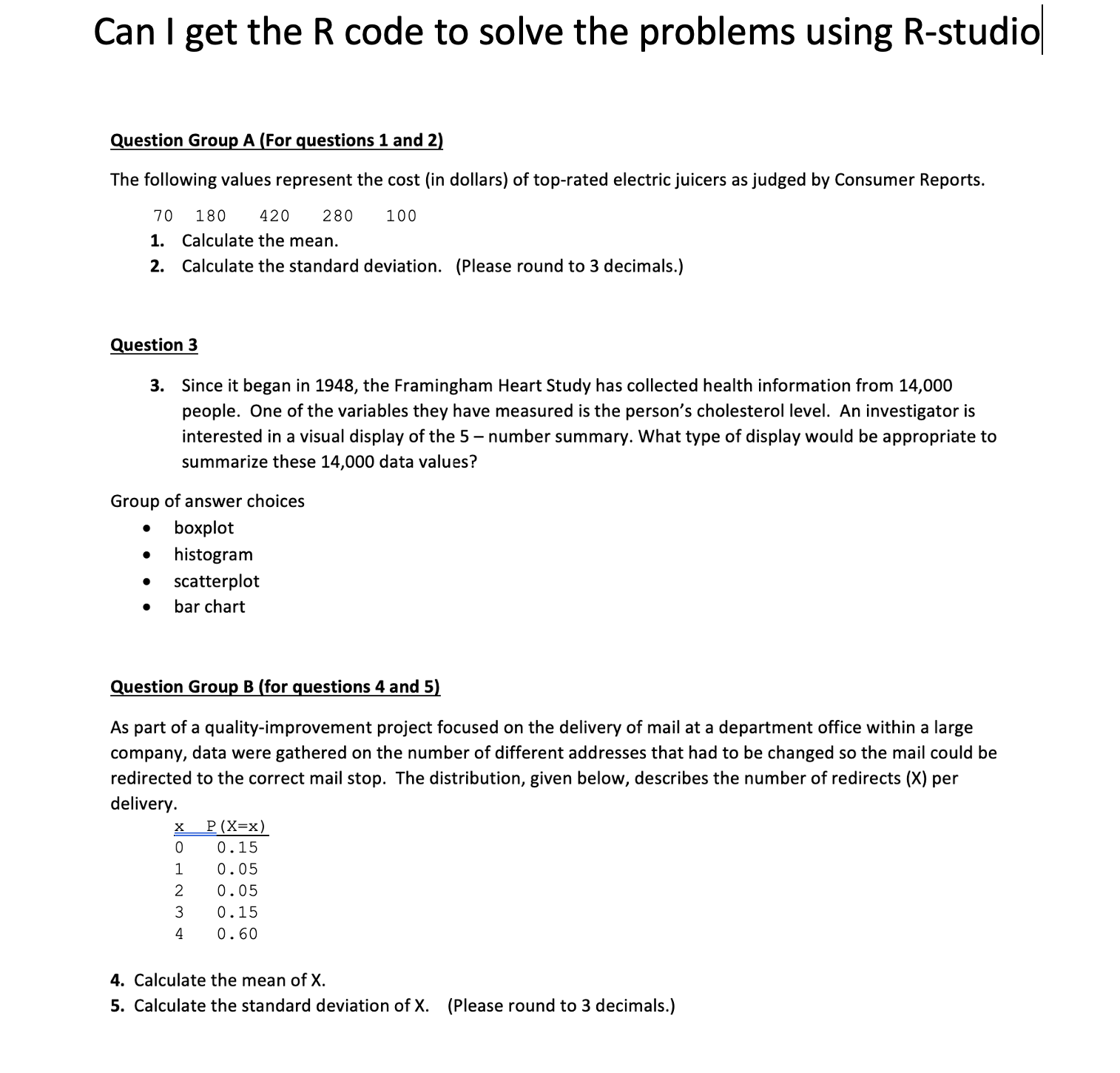 Can I get the R code to solve the problems using R-studio

Question Group A (For questions 1 and 2)

The following values represent the cost (in dollars) of top-rated electric juicers as judged by Consumer Reports.

70 180 420 280 100

1. Calculate the mean.
2. Calculate the standard deviation. (Please round to 3 decimals.)

Question 3

3. Since it began in 1948, the Framingham Heart Study has collected health information from 14,000 people. One of the variables they have measured is the person's cholesterol level. An investigator is interested in a visual display of the 5 – number summary. What type of display would be appropriate to summarize these 14,000 data values?

Group of answer choices
- boxplot
- histogram
- scatterplot
- bar chart

Question Group B (for questions 4 and 5)

As part of a quality-improvement project focused on the delivery of mail at a department office within a large company, data were gathered on the number of different addresses that had to be changed so the mail could be redirected to the correct mail stop. The distribution, given below, describes the number of redirects (X) per delivery.

| x | P(X=x) |
|---|---|
| 0 | 0.15 |
| 1 | 0.05 |
| 2 | 0.05 |
| 3 | 0.15 |
| 4 | 0.60 |

4. Calculate the mean of X.
5. Calculate the standard deviation of X. (Please round to 3 decimals.)